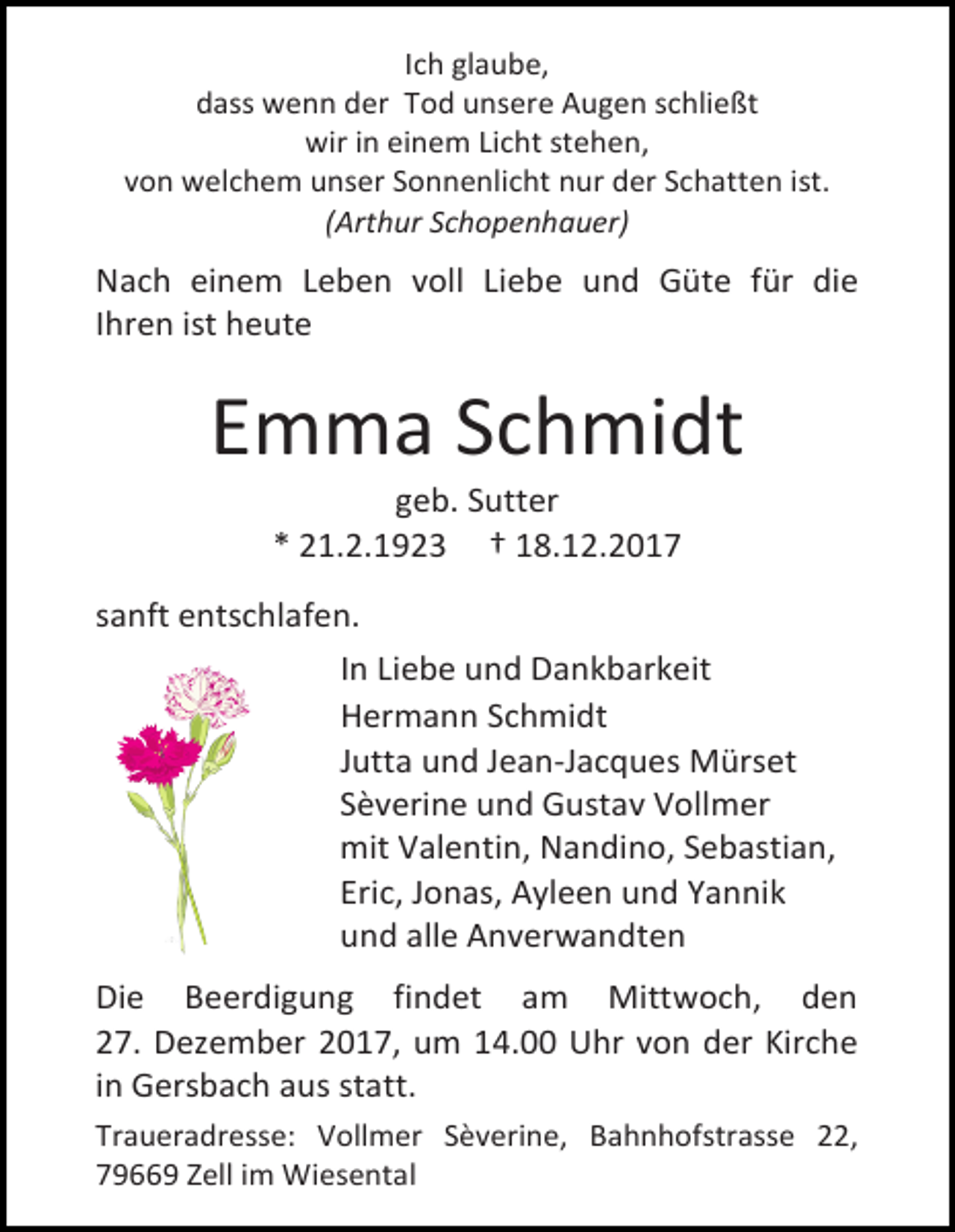 Ich glaube,
dass wenn der Tod unsere Augen schließt
wir in einem Licht stehen,
von welchem unser Sonnenlicht nur der Schatten ist.
(Arthur Schopenhauer)

Nach einem Leben voll Liebe und Güte für die Ihren ist heute

Emma Schmidt

geb. Sutter
* 21.2.1923 † 18.12.2017

sanft entschlafen.

In Liebe und Dankbarkeit
Hermann Schmidt
Jutta und Jean-Jacques Mürset
Sèverine und Gustav Vollmer
mit Valentin, Nandino, Sebastian,
Eric, Jonas, Ayleen und Yannik
und alle Anverwandten

Die Beerdigung findet am Mittwoch, den 27. Dezember 2017, um 14.00 Uhr von der Kirche in Gersbach aus statt.

Traueradresse: Vollmer Sèverine, Bahnhofstrasse 22, 79669 Zell im Wiesental